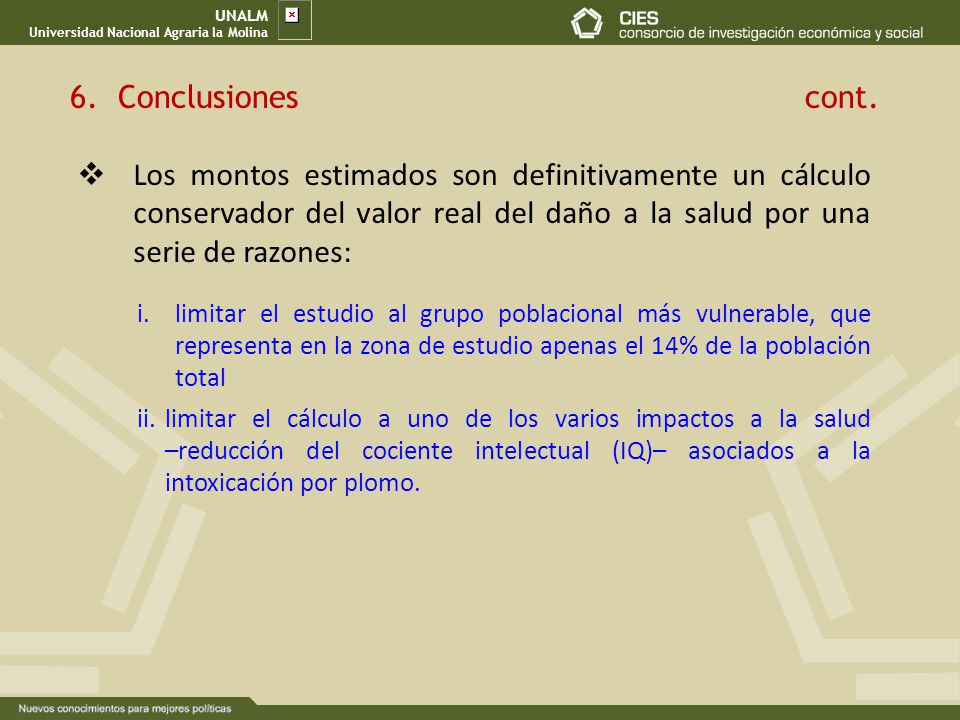 UNALM
Universidad Nacional Agraria la Molina

CIES
consorcio de investigación económica y social

6. Conclusiones cont.

❖ Los montos estimados son definitivamente un cálculo conservador del valor real del daño a la salud por una serie de razones:

i. limitar el estudio al grupo poblacional más vulnerable, que representa en la zona de estudio apenas el 14% de la población total

ii. limitar el cálculo a uno de los varios impactos a la salud –reducción del cociente intelectual (IQ)– asociados a la intoxicación por plomo.

Nuevos conocimientos para mejores políticas